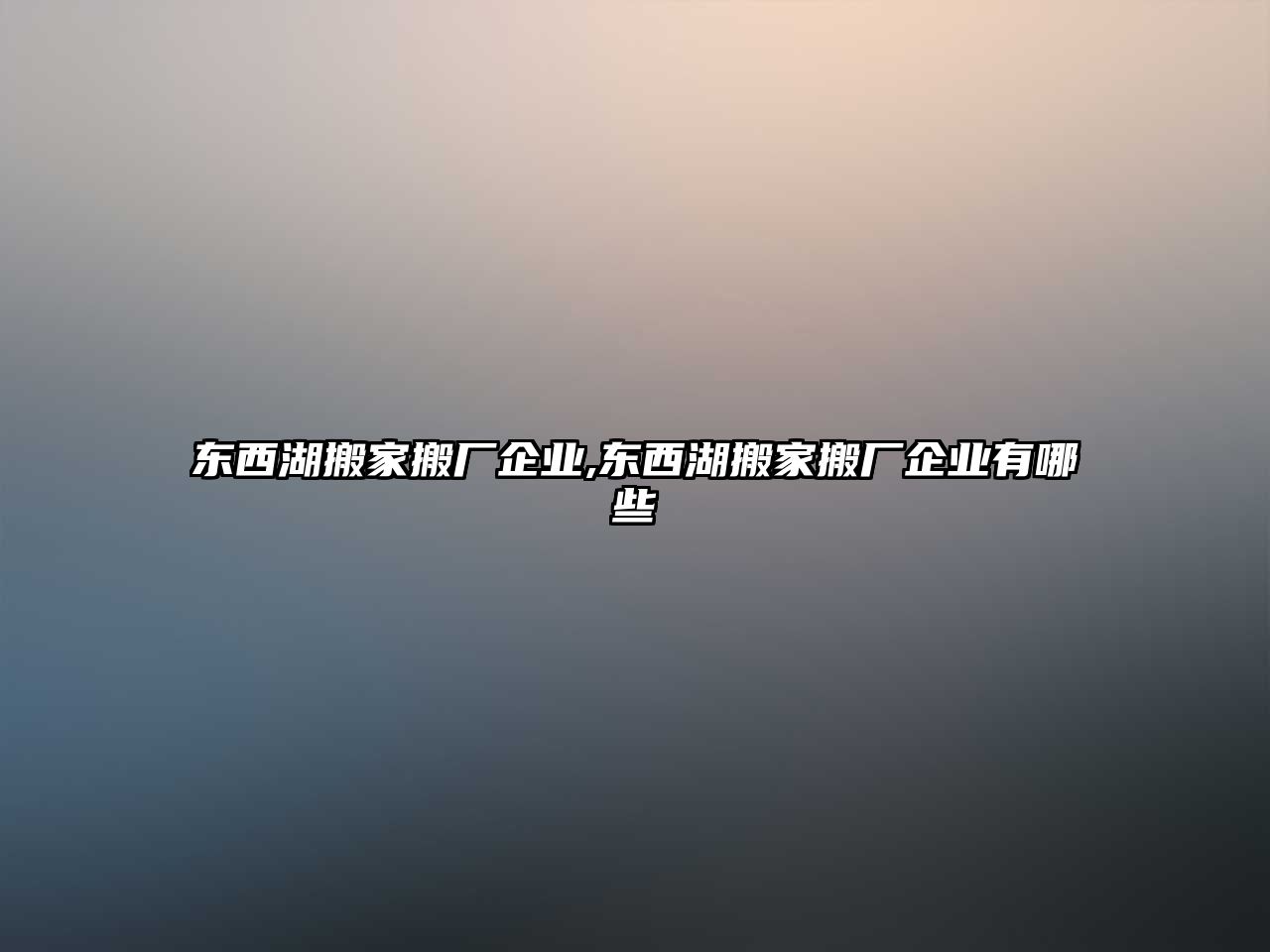 东西湖搬家搬厂企业,东西湖搬家搬厂企业有哪些